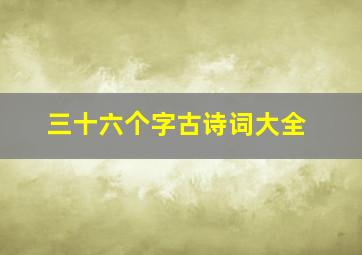 三十六个字古诗词大全